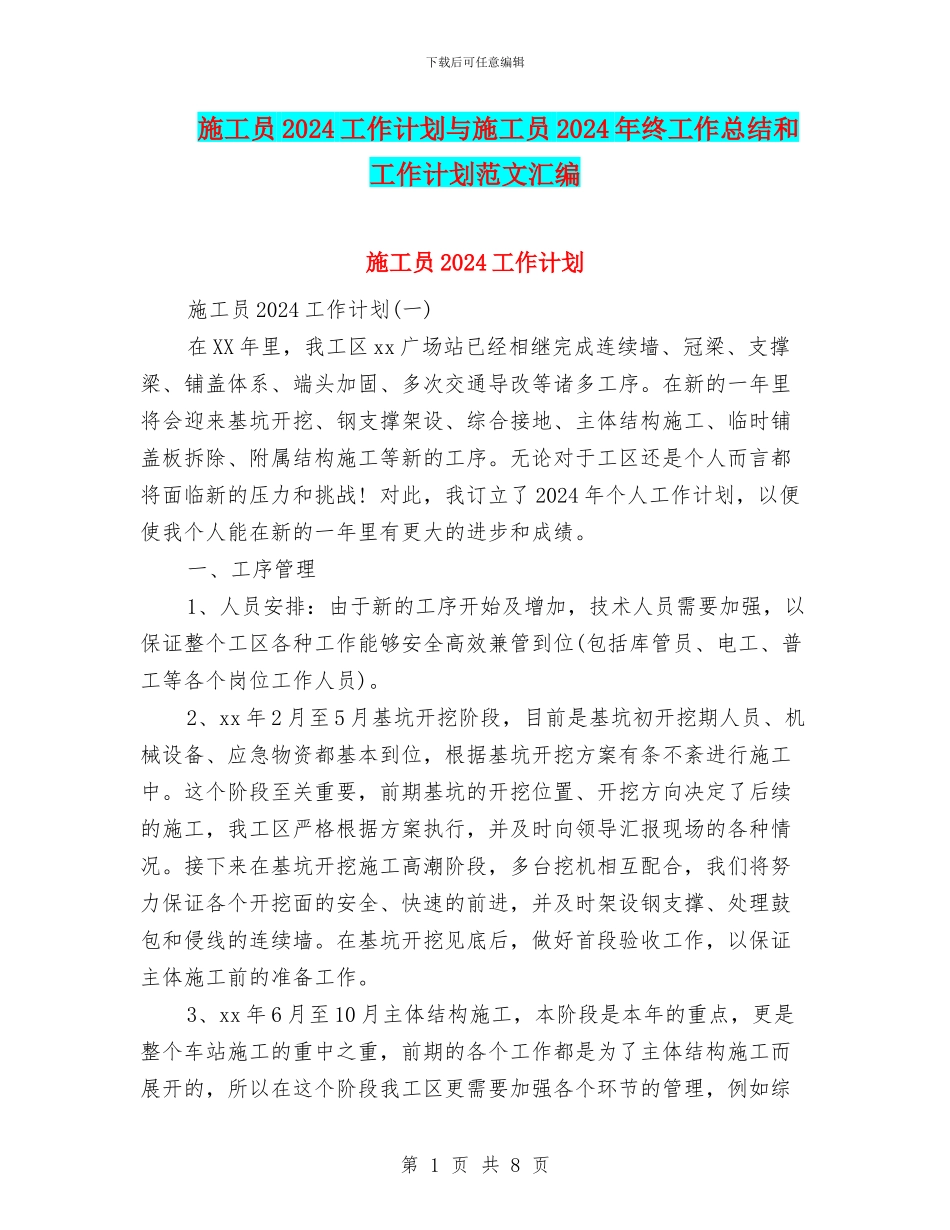 下载后可任意编辑

施工员2024工作计划与施工员2024年终工作总结和工作计划范文汇编

施工员2024工作计划

施工员2024工作计划(一)

在XX年里，我工区xx广场站已经相继完成连续墙、冠梁、支撑梁、铺盖体系、端头加固、多次交通导改等诸多工序。在新的一年里将会迎来基坑开挖、钢支撑架设、综合接地、主体结构施工、临时铺盖板拆除、附属结构施工等新的工序。无论对于工区还是个人而言都将面临新的压力和挑战！对此，我订立了2024年个人工作计划，以便使我个人能在新的一年里有更大的进步和成绩。

一、工序管理

1、人员安排：由于新的工序开始及增加，技术人员需要加强，以保证整个工区各种工作能够安全高效兼管到位(包括库管员、电工、普工等各个岗位工作人员)。

2、xx年2月至5月基坑开挖阶段，目前是基坑初开挖期人员、机械设备、应急物资都基本到位，根据基坑开挖方案有条不紊进行施工中。这个阶段至关重要，前期基坑的开挖位置、开挖方向决定了后续的施工，我工区严格根据方案执行，并及时向领导汇报现场的各种情况。接下来在基坑开挖施工高潮阶段，多台挖机相互配合，我们将努力保证各个开挖面的安全、快速的前进，并及时架设钢支撑、处理鼓包和侵线的连续墙。在基坑开挖见底后，做好首段验收工作，以保证主体施工前的准备工作。

3、xx年6月至10月主体结构施工，本阶段是本年的重点，更是整个车站施工的重中之重，前期的各个工作都是为了主体结构施工而展开的，所以在这个阶段我工区更需要加强各个环节的管理，例如综

第 1 页 共 8 页